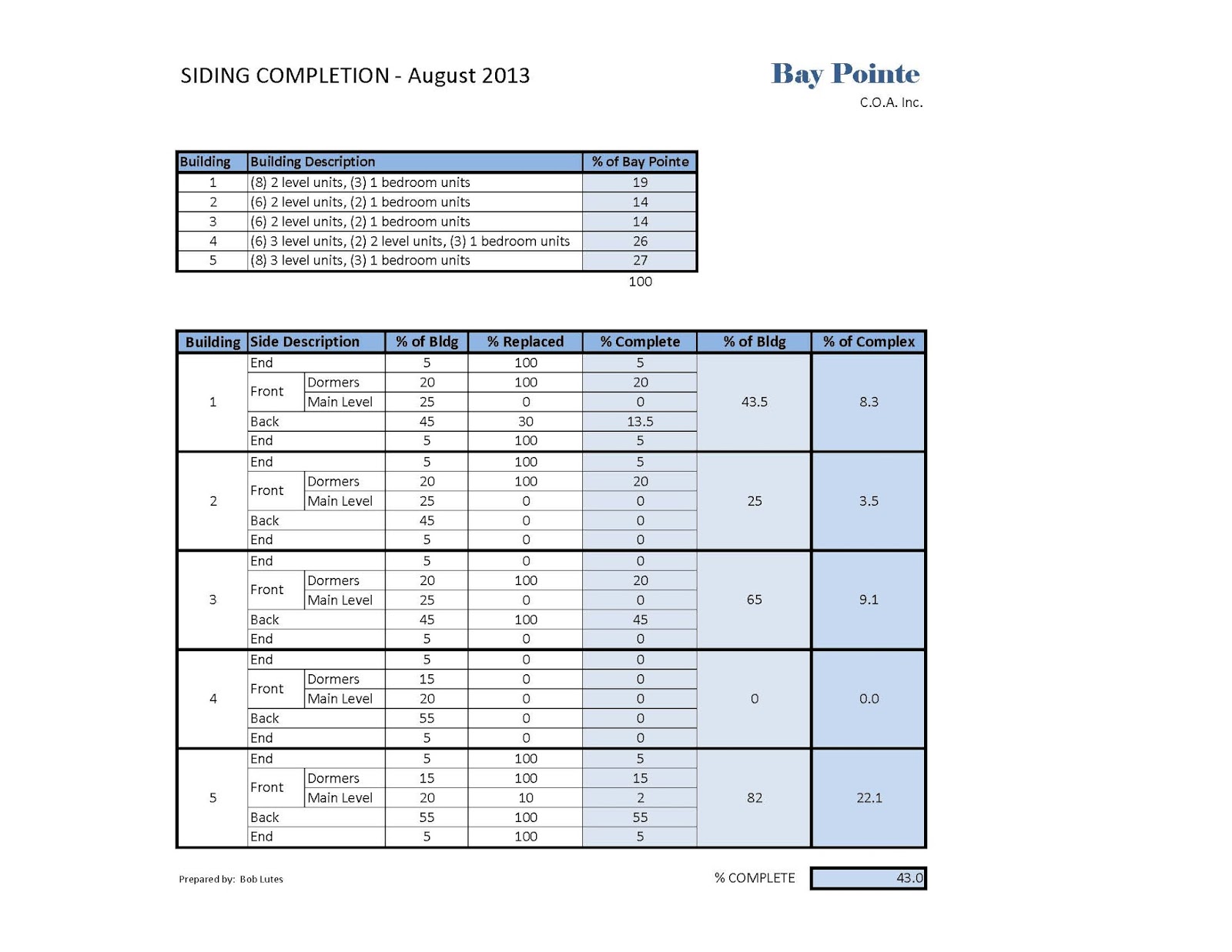 SIDING COMPLETION - August 2013

Bay Pointe
C.O.A. Inc.

| Building | Building Description | % of Bay Pointe |
|---|---|---|
| 1 | (8) 2 level units, (3) 1 bedroom units | 19 |
| 2 | (6) 2 level units, (2) 1 bedroom units | 14 |
| 3 | (6) 2 level units, (2) 1 bedroom units | 14 |
| 4 | (6) 3 level units, (2) 2 level units, (3) 1 bedroom units | 26 |
| 5 | (8) 3 level units, (3) 1 bedroom units | 27 |
| | | 100 |

| Building | Side Description | | % of Bldg | % Replaced | % Complete | % of Bldg | % of Complex |
|---|---|---|---|---|---|---|---|
| 1 | End | | 5 | 100 | 5 | 43.5 | 8.3 |
| | Front | Dormers | 20 | 100 | 20 | | |
| | | Main Level | 25 | 0 | 0 | | |
| | Back | | 45 | 30 | 13.5 | | |
| | End | | 5 | 100 | 5 | | |
| 2 | End | | 5 | 100 | 5 | 25 | 3.5 |
| | Front | Dormers | 20 | 100 | 20 | | |
| | | Main Level | 25 | 0 | 0 | | |
| | Back | | 45 | 0 | 0 | | |
| | End | | 5 | 0 | 0 | | |
| 3 | End | | 5 | 0 | 0 | 65 | 9.1 |
| | Front | Dormers | 20 | 100 | 20 | | |
| | | Main Level | 25 | 0 | 0 | | |
| | Back | | 45 | 100 | 45 | | |
| | End | | 5 | 0 | 0 | | |
| 4 | End | | 5 | 0 | 0 | 0 | 0.0 |
| | Front | Dormers | 15 | 0 | 0 | | |
| | | Main Level | 20 | 0 | 0 | | |
| | Back | | 55 | 0 | 0 | | |
| | End | | 5 | 0 | 0 | | |
| 5 | End | | 5 | 100 | 5 | 82 | 22.1 |
| | Front | Dormers | 15 | 100 | 15 | | |
| | | Main Level | 20 | 10 | 2 | | |
| | Back | | 55 | 100 | 55 | | |
| | End | | 5 | 100 | 5 | | |

Prepared by: Bob Lutes

% COMPLETE 43.0